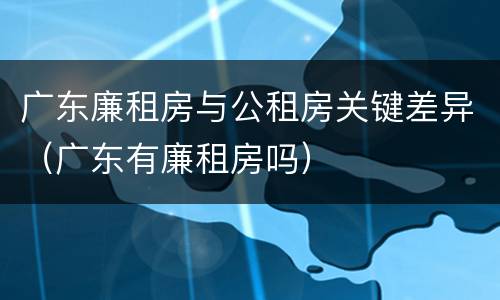 广东廉租房与公租房关键差异（广东有廉租房吗）